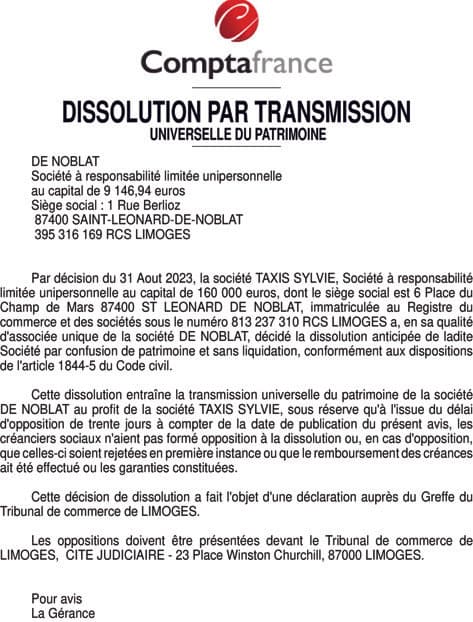 Comptafrance

DISSOLUTION PAR TRANSMISSION
UNIVERSELLE DU PATRIMOINE

DE NOBLAT
Société à responsabilité limitée unipersonnelle
au capital de 9 146,94 euros
Siège social : 1 Rue Berlioz
87400 SAINT-LEONARD-DE-NOBLAT
395 316 169 RCS LIMOGES

Par décision du 31 Aout 2023, la société TAXIS SYLVIE, Société à responsabilité limitée unipersonnelle au capital de 160 000 euros, dont le siège social est 6 Place du Champ de Mars 87400 ST LEONARD DE NOBLAT, immatriculée au Registre du commerce et des sociétés sous le numéro 813 237 310 RCS LIMOGES a, en sa qualité d'associée unique de la société DE NOBLAT, décidé la dissolution anticipée de ladite Société par confusion de patrimoine et sans liquidation, conformément aux dispositions de l'article 1844-5 du Code civil.

Cette dissolution entraîne la transmission universelle du patrimoine de la société DE NOBLAT au profit de la société TAXIS SYLVIE, sous réserve qu'à l'issue du délai d'opposition de trente jours à compter de la date de publication du présent avis, les créanciers sociaux n'aient pas formé opposition à la dissolution ou, en cas d'opposition, que celles-ci soient rejetées en première instance ou que le remboursement des créances ait été effectué ou les garanties constituées.

Cette décision de dissolution a fait l'objet d'une déclaration auprès du Greffe du Tribunal de commerce de LIMOGES.

Les oppositions doivent être présentées devant le Tribunal de commerce de LIMOGES, CITE JUDICIAIRE - 23 Place Winston Churchill, 87000 LIMOGES.

Pour avis
La Gérance